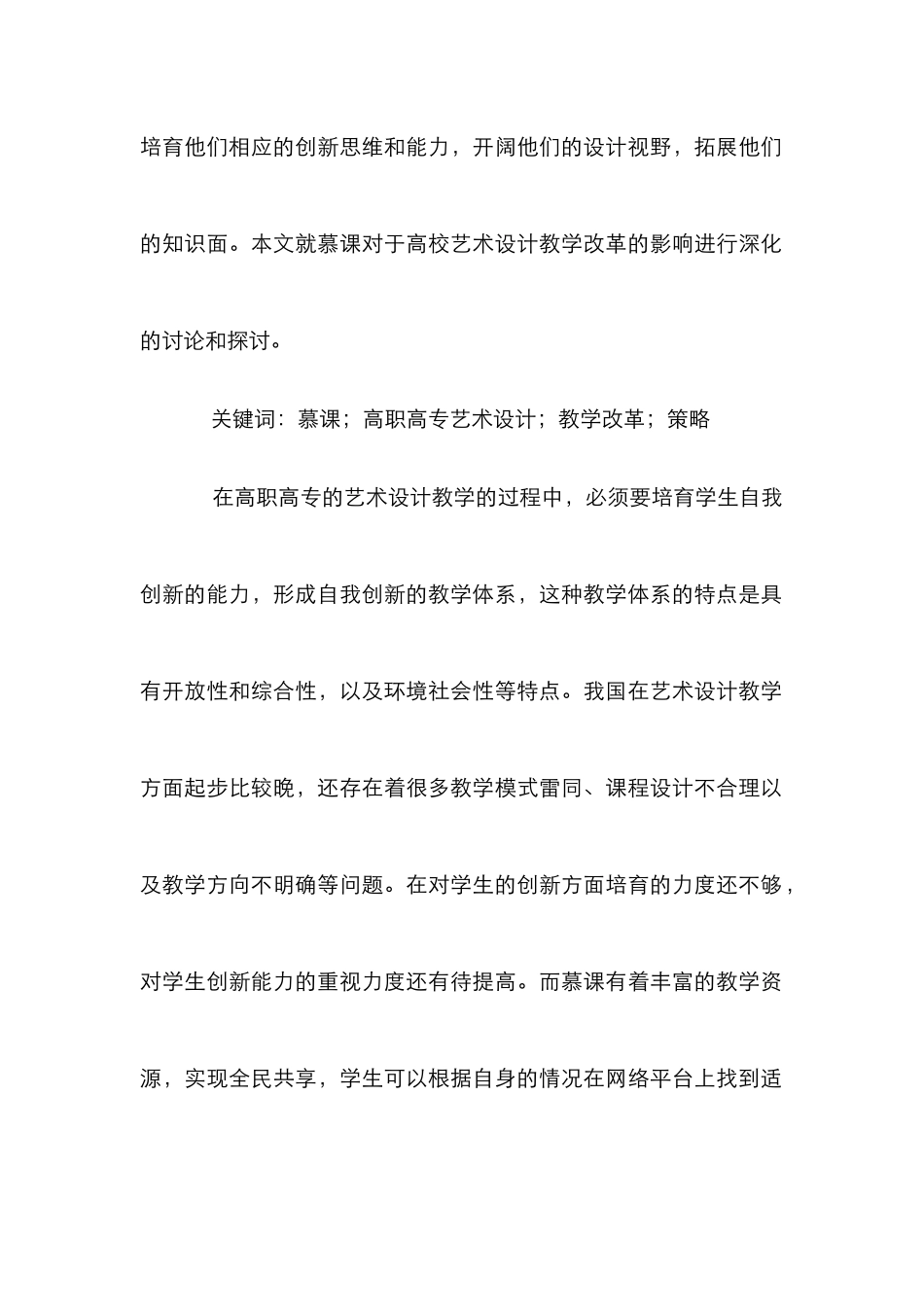 培育他们相应的创新思维和能力，开阔他们的设计视野，拓展他们的知识面。本文就慕课对于高校艺术设计教学改革的影响进行深化的讨论和探讨。

关键词：慕课；高职高专艺术设计；教学改革；策略

在高职高专的艺术设计教学的过程中，必须要培育学生自我创新的能力，形成自我创新的教学体系，这种教学体系的特点是具有开放性和综合性，以及环境社会性等特点。我国在艺术设计教学方面起步比较晚，还存在着很多教学模式雷同、课程设计不合理以及教学方向不明确等问题。在对学生的创新方面培育的力度还不够，对学生创新能力的重视力度还有待提高。而慕课有着丰富的教学资源，实现全民共享，学生可以根据自身的情况在网络平台上找到适